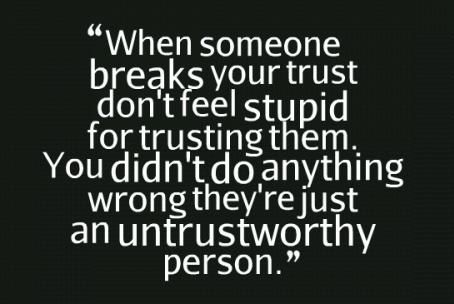 “When someone breaks your trust don't feel stupid for trusting them. You didn't do anything wrong they're just an untrustworthy person.”